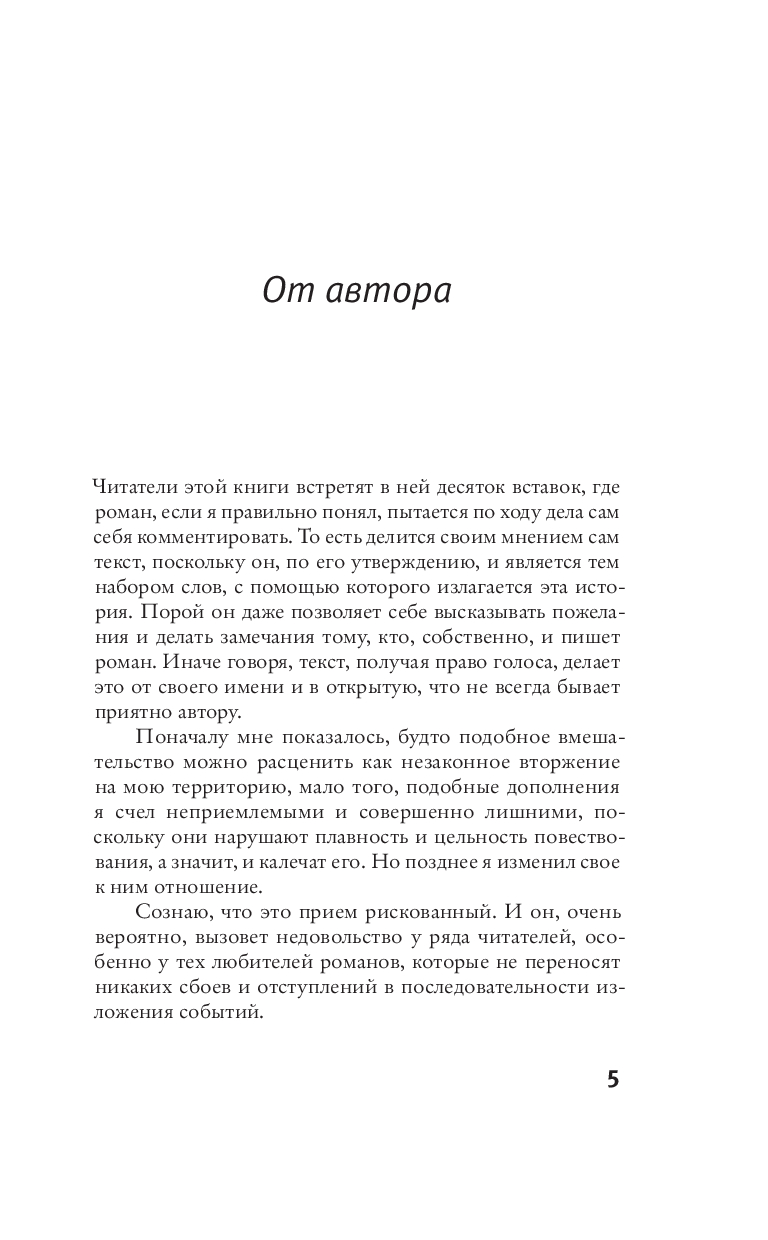 От автора

Читатели этой книги встретят в ней десяток вставок, где роман, если я правильно понял, пытается по ходу дела сам себя комментировать. То есть делится своим мнением сам текст, поскольку он, по его утверждению, и является тем набором слов, с помощью которого излагается эта история. Порой он даже позволяет себе высказывать пожелания и делать замечания тому, кто, собственно, и пишет роман. Иначе говоря, текст, получая право голоса, делает это от своего имени и в открытую, что не всегда бывает приятно автору.

Поначалу мне показалось, будто подобное вмешательство можно расценить как незаконное вторжение на мою территорию, мало того, подобные дополнения я счел неприемлемыми и совершенно лишними, поскольку они нарушают плавность и цельность повествования, а значит, и калечат его. Но позднее я изменил свое к ним отношение.

Сознаю, что это прием рискованный. И он, очень вероятно, вызовет недовольство у ряда читателей, особенно у тех любителей романов, которые не переносят никаких сбоев и отступлений в последовательности изложения событий.

5